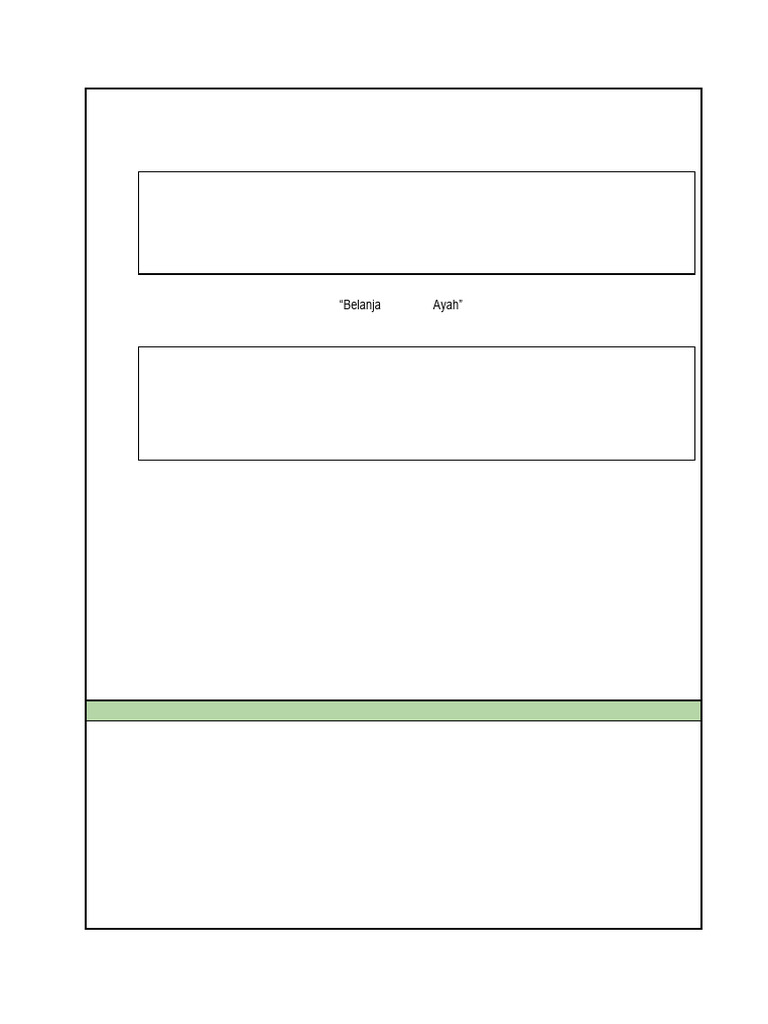 "Belanja Ayah"